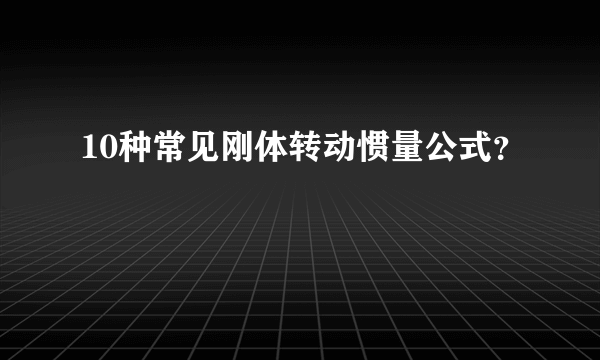 10种常见刚体转动惯量公式?